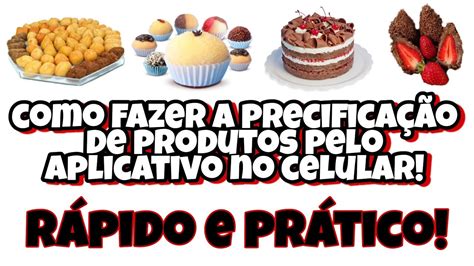 COMO FAZER A PRECIFICAÇÃO DE PRODUTOS PELO APLICATIVO NO CELULAR!

RÁPIDO E PRÁTICO!